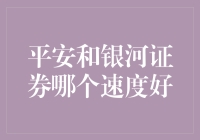 平安和银河证券哪个速度好